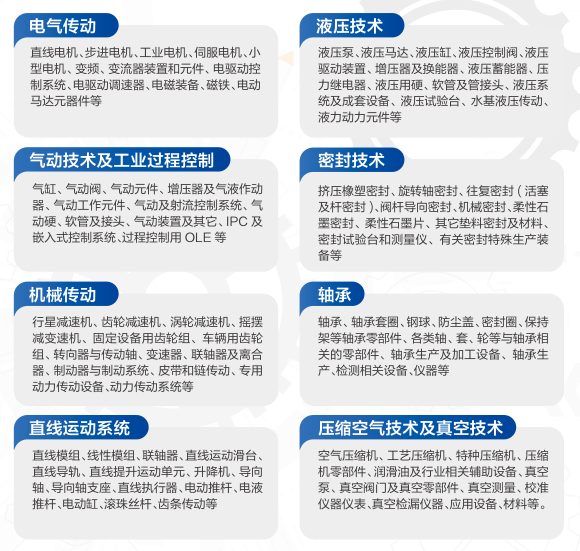 电气传动

直线电机、步进电机、工业电机、伺服电机、小型电机、变频、变流器装置和元件、电驱动控制系统、电驱动调速器、电磁装备、磁铁、电动马达元器件等

气动技术及工业过程控制

气缸、气动阀、气动元件、增压器及气液作动器、气动工作元件、气动及射流控制系统、气动硬、软管及接头、气动装置及其它、IPC及嵌入式控制系统、过程控制用OLE等

机械传动

行星减速机、齿轮减速机、涡轮减速机、摇摆减变速机、固定设备用齿轮组、车辆用齿轮组、转向器与传动轴、变速器、联轴器及离合器、制动器与制动系统、皮带和链传动、专用动力传动设备、动力传动系统等

直线运动系统

直线模组、线性模组、联轴器、直线运动滑台、直线导轨、直线提升运动单元、升降机、导向轴、导向轴支座、直线执行器、电动推杆、电液推杆、电动缸、滚珠丝杆、齿条传动等

液压技术

液压泵、液压马达、液压缸、液压控制阀、液压驱动装置、增压器及换能器、液压蓄能器、压力继电器、液压用硬、软管及管接头、液压系统及成套设备、液压试验台、水基液压传动、液力动力元件等

密封技术

挤压橡塑密封、旋转轴密封、往复密封(活塞及杆密封)、阀杆导向密封、机械密封、柔性石墨密封、柔性石墨片、其它垫料密封及材料、密封试验台和测量仪、有关密封特殊生产装备等

轴承

轴承、轴承套圈、钢球、防尘盖、密封圈、保持架等轴承零部件、各类轴、套、轮等与轴承相关的零部件、轴承生产及加工设备、轴承生产、检测相关设备、仪器等

压缩空气技术及真空技术

空气压缩机、工艺压缩机、特种压缩机、压缩机零部件、润滑油及行业相关辅助设备、真空泵、真空阀门及真空零部件、真空测量、校准仪器仪表、真空检漏仪器、应用设备、材料等。